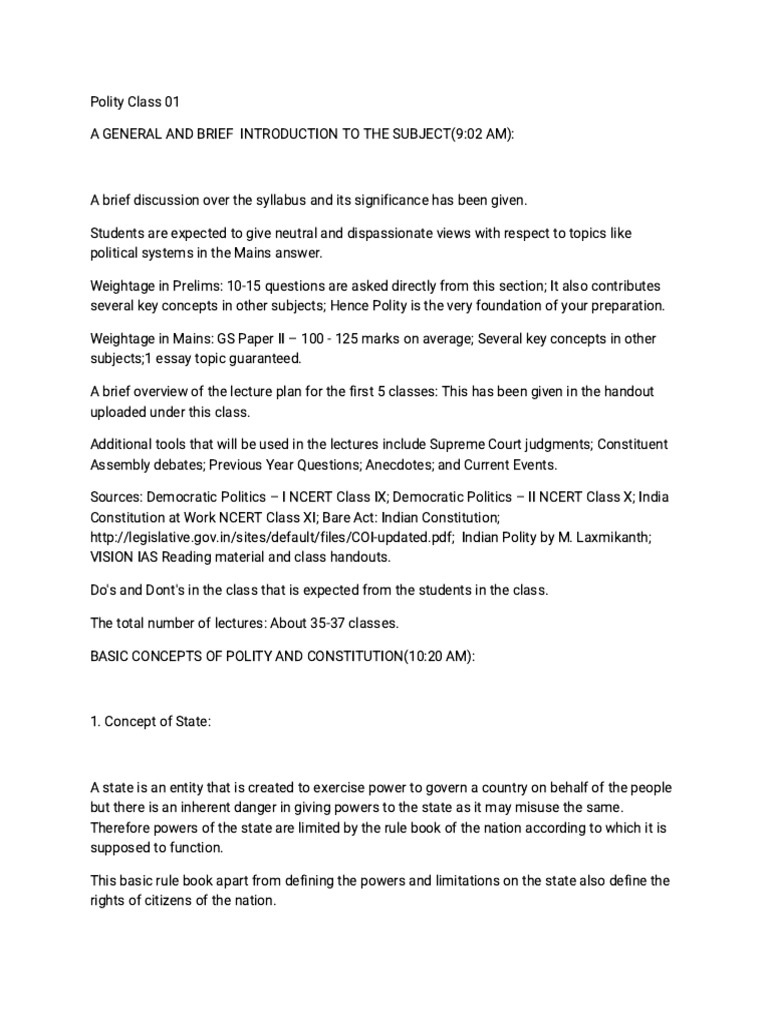 Polity Class 01

A GENERAL AND BRIEF INTRODUCTION TO THE SUBJECT(9:02 AM):

A brief discussion over the syllabus and its significance has been given.

Students are expected to give neutral and dispassionate views with respect to topics like political systems in the Mains answer.

Weightage in Prelims: 10-15 questions are asked directly from this section; It also contributes several key concepts in other subjects; Hence Polity is the very foundation of your preparation.

Weightage in Mains: GS Paper II – 100 - 125 marks on average; Several key concepts in other subjects;1 essay topic guaranteed.

A brief overview of the lecture plan for the first 5 classes: This has been given in the handout uploaded under this class.

Additional tools that will be used in the lectures include Supreme Court judgments; Constituent Assembly debates; Previous Year Questions; Anecdotes; and Current Events.

Sources: Democratic Politics – I NCERT Class IX; Democratic Politics – II NCERT Class X; India Constitution at Work NCERT Class XI; Bare Act: Indian Constitution; http://legislative.gov.in/sites/default/files/COI-updated.pdf; Indian Polity by M. Laxmikanth; VISION IAS Reading material and class handouts.

Do's and Dont's in the class that is expected from the students in the class.

The total number of lectures: About 35-37 classes.

BASIC CONCEPTS OF POLITY AND CONSTITUTION(10:20 AM):

1. Concept of State:

A state is an entity that is created to exercise power to govern a country on behalf of the people but there is an inherent danger in giving powers to the state as it may misuse the same. Therefore powers of the state are limited by the rule book of the nation according to which it is supposed to function.

This basic rule book apart from defining the powers and limitations on the state also define the rights of citizens of the nation.